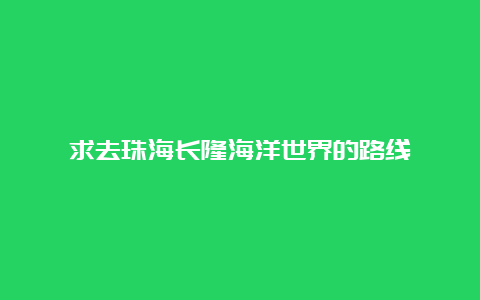 求去珠海长隆海洋世界的路线